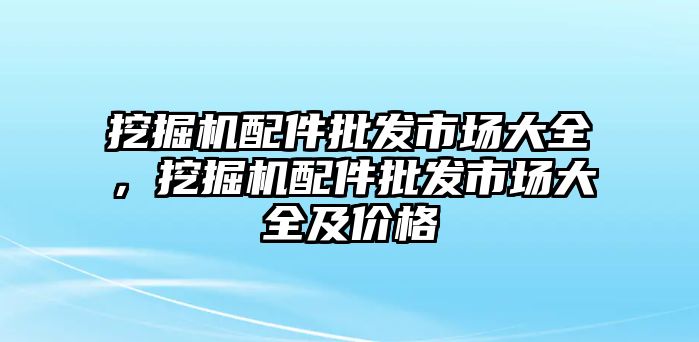 挖掘机配件批发市场大全，挖掘机配件批发市场大全及价格